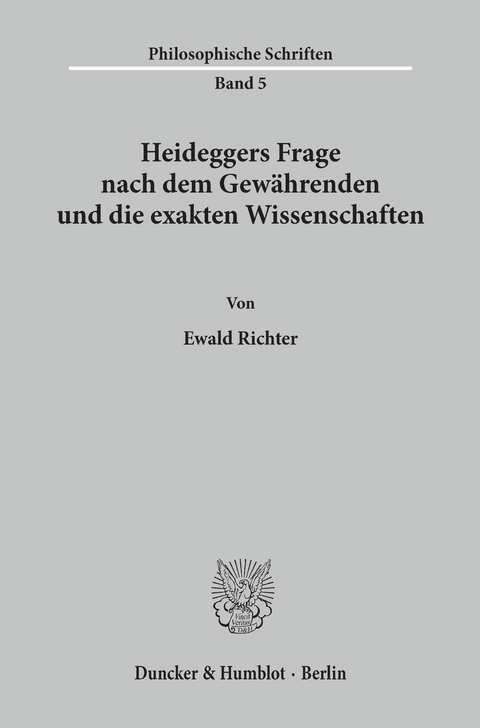 Philosophische Schriften

Band 5

Heideggers Frage nach dem Gewährenden und die exakten Wissenschaften

Von

Ewald Richter

Vincit Veritas D&H

Duncker & Humblot · Berlin